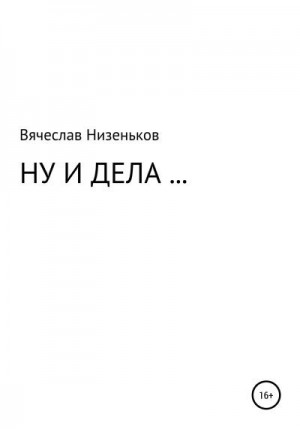 Вячеслав Низеньков

НУ И ДЕЛА ...

16+